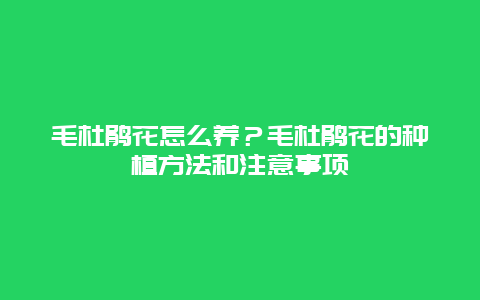 毛杜鹃花怎么养？毛杜鹃花的种植方法和注意事项